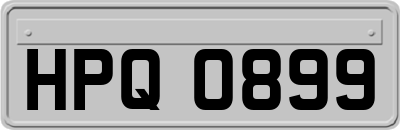 HPQ 0899